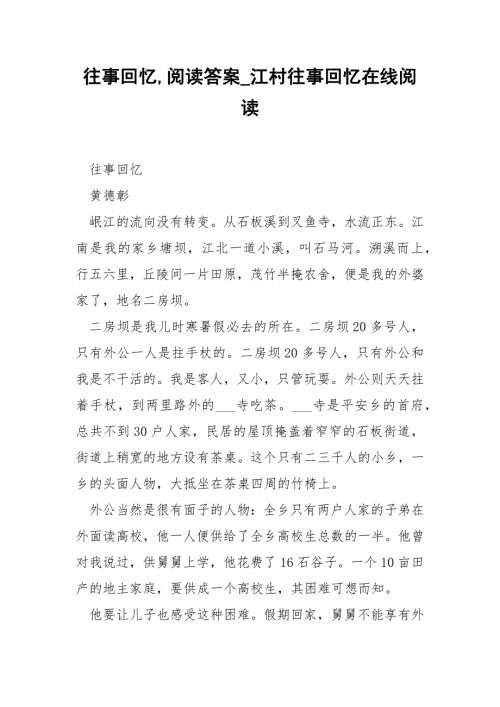 往事回忆,阅读答案_江村往事回忆在线阅读

往事回忆

黄德彰

岷江的流向没有转变。从石板溪到叉鱼寺，水流正东。江南是我的家乡塘坝，江北一道小溪，叫石马河。溯溪而上，行五六里，丘陵间一片田原，茂竹半掩农舍，便是我的外婆家了，地名二房坝。

二房坝是我儿时寒暑假必去的所在。二房坝20多号人，只有外公一人是拄手杖的。二房坝20多号人，只有外公和我是不干活的。我是客人，又小，只管玩耍。外公则天天拄着手杖，到两里路外的___寺吃茶。___寺是平安乡的首府，总共不到30户人家，民居的屋顶掩盖着窄窄的石板街道，街道上稍宽的地方设有茶桌。这个只有二三千人的小乡，一乡的头面人物，大抵坐在茶桌四周的竹椅上。

外公当然是很有面子的人物：全乡只有两户人家的子弟在外面读高校，他一人便供给了全乡高校生总数的一半。他曾对我说过，供舅舅上学，他花费了16石谷子。一个10亩田产的地主家庭，要供成一个高校生，其困难可想而知。

他要让儿子也感受这种困难。假期回家，舅舅不能享有外